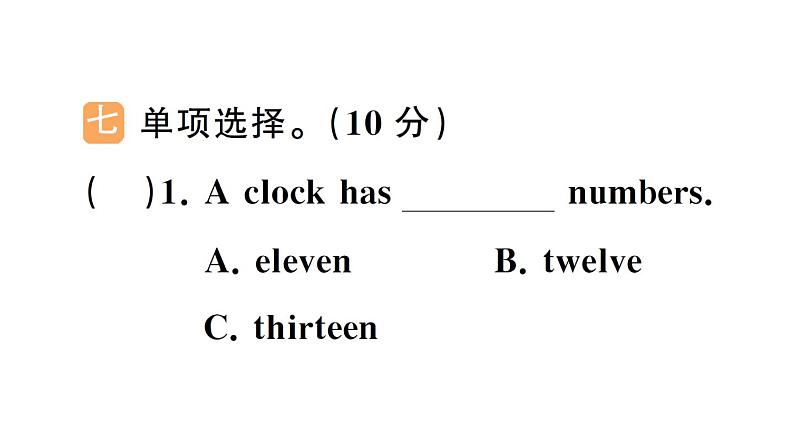 七 单项选择。(10 分)

(　　)1. A clock has ________ numbers.

A. eleven　　B. twelve

C. thirteen